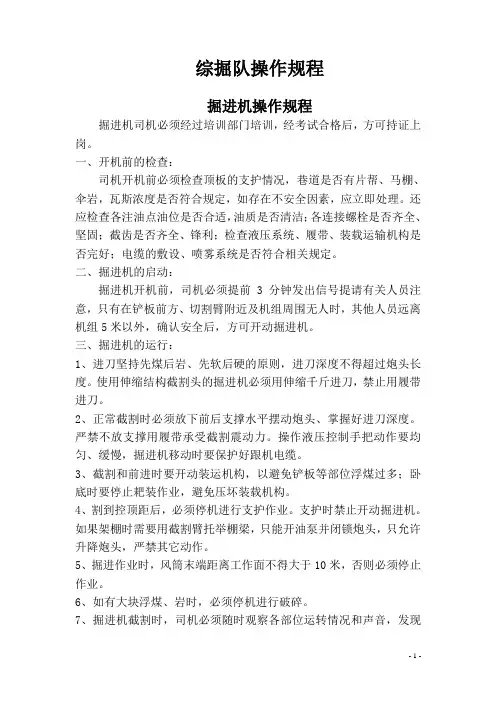 综掘队操作规程

掘进机操作规程

掘进机司机必须经过培训部门培训，经考试合格后，方可持证上岗。

一、开机前的检查：

司机开机前必须检查顶板的支护情况，巷道是否有片帮、马棚、伞岩，瓦斯浓度是否符合规定，如存在不安全因素，应立即处理。还应检查各注油点油位是否合适，油质是否清洁；各连接螺栓是否齐全、坚固；截齿是否齐全、锋利；检查液压系统、履带、装载运输机构是否完好；电缆的敷设、喷雾系统是否符合相关规定。

二、掘进机的启动：

掘进机开机前，司机必须提前 3 分钟发出信号提请有关人员注意，只有在铲板前方、切割臂附近及机组周围无人时，其他人员远离机组 5 米以外，确认安全后，方可开动掘进机。

三、掘进机的运行：

1、进刀坚持先煤后岩、先软后硬的原则，进刀深度不得超过炮头长度。使用伸缩结构截割头的掘进机必须用伸缩千斤进刀，禁止用履带进刀。

2、正常截割时必须放下前后支撑水平摆动炮头、掌握好进刀深度。严禁不放支撑用履带承受截割震动力。操作液压控制手把动作要均匀、缓慢，掘进机移动时要保护好跟机电缆。

3、截割和前进时要开动装运机构，以避免铲板等部位浮煤过多；卧底时要停止耙装作业，避免压坏装载机构。

4、割到控顶距后，必须停机进行支护作业。支护时禁止开动掘进机。如果架棚时需要用截割臂托举棚梁，只能开油泵并闭锁炮头，只允许升降炮头，严禁其它动作。

5、掘进作业时，风筒末端距离工作面不得大于 10 米，否则必须停止作业。

6、如有大块浮煤、岩时，必须停机进行破碎。

7、掘进机截割时，司机必须随时观察各部位运转情况和声音，发现

- 1 -